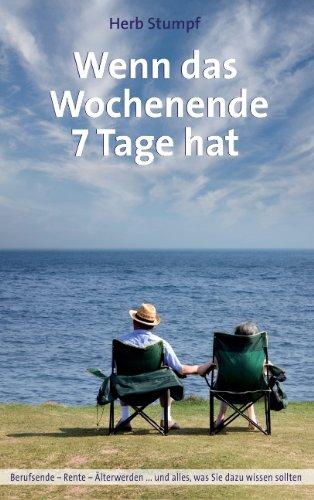 Herb Stumpf

Wenn das Wochenende 7 Tage hat

Berufsende – Rente – Älterwerden ... und alles, was Sie dazu wissen sollten